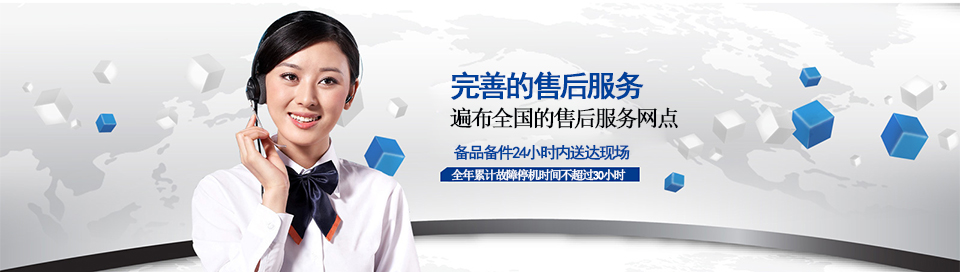 完善的售后服务
遍布全国的售后服务网点
备品备件24小时内送达现场
全年累计故障停机时间不超过30小时